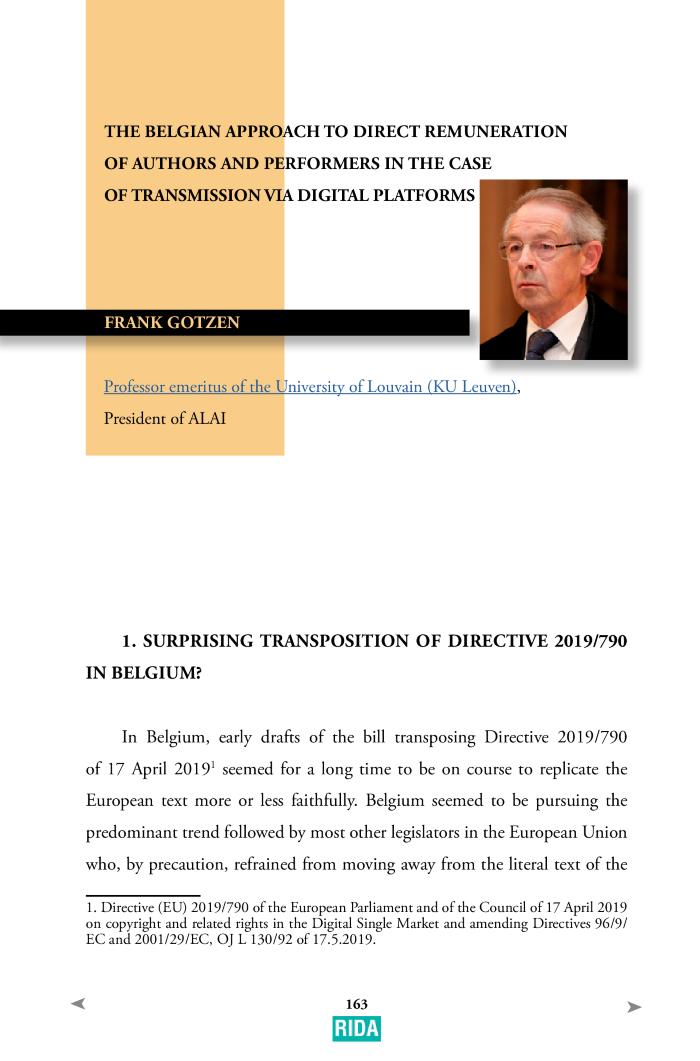 THE BELGIAN APPROACH TO DIRECT REMUNERATION OF AUTHORS AND PERFORMERS IN THE CASE OF TRANSMISSION VIA DIGITAL PLATFORMS

FRANK GOTZEN

Professor emeritus of the University of Louvain (KU Leuven), President of ALAI

1. SURPRISING TRANSPOSITION OF DIRECTIVE 2019/790 IN BELGIUM?

In Belgium, early drafts of the bill transposing Directive 2019/790 of 17 April 2019$^1$ seemed for a long time to be on course to replicate the European text more or less faithfully. Belgium seemed to be pursuing the predominant trend followed by most other legislators in the European Union who, by precaution, refrained from moving away from the literal text of the

1. Directive (EU) 2019/790 of the European Parliament and of the Council of 17 April 2019 on copyright and related rights in the Digital Single Market and amending Directives 96/9/EC and 2001/29/EC, OJ L 130/92 of 17.5.2019.

163

RIDA